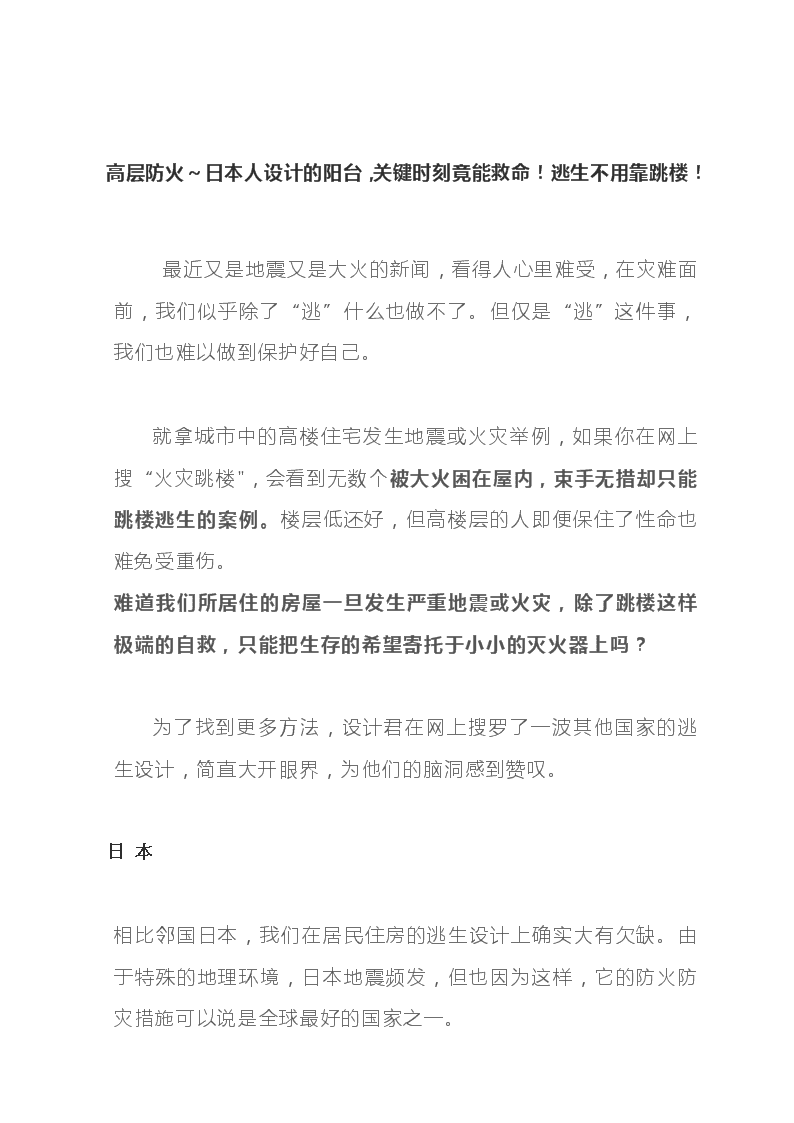 高层防火～日本人设计的阳台,关键时刻竟能救命！逃生不用靠跳楼！

最近又是地震又是大火的新闻，看得人心里难受，在灾难面前，我们似乎除了“逃”什么也做不了。但仅是“逃”这件事，我们也难以做到保护好自己。

就拿城市中的高楼住宅发生地震或火灾举例，如果你在网上搜“火灾跳楼"，会看到无数个被大火困在屋内，束手无措却只能跳楼逃生的案例。楼层低还好，但高楼层的人即便保住了性命也难免受重伤。
难道我们所居住的房屋一旦发生严重地震或火灾，除了跳楼这样极端的自救，只能把生存的希望寄托于小小的灭火器上吗？

为了找到更多方法，设计君在网上搜罗了一波其他国家的逃生设计，简直大开眼界，为他们的脑洞感到赞叹。

日 本

相比邻国日本，我们在居民住房的逃生设计上确实大有欠缺。由于特殊的地理环境，日本地震频发，但也因为这样，它的防火防灾措施可以说是全球最好的国家之一。